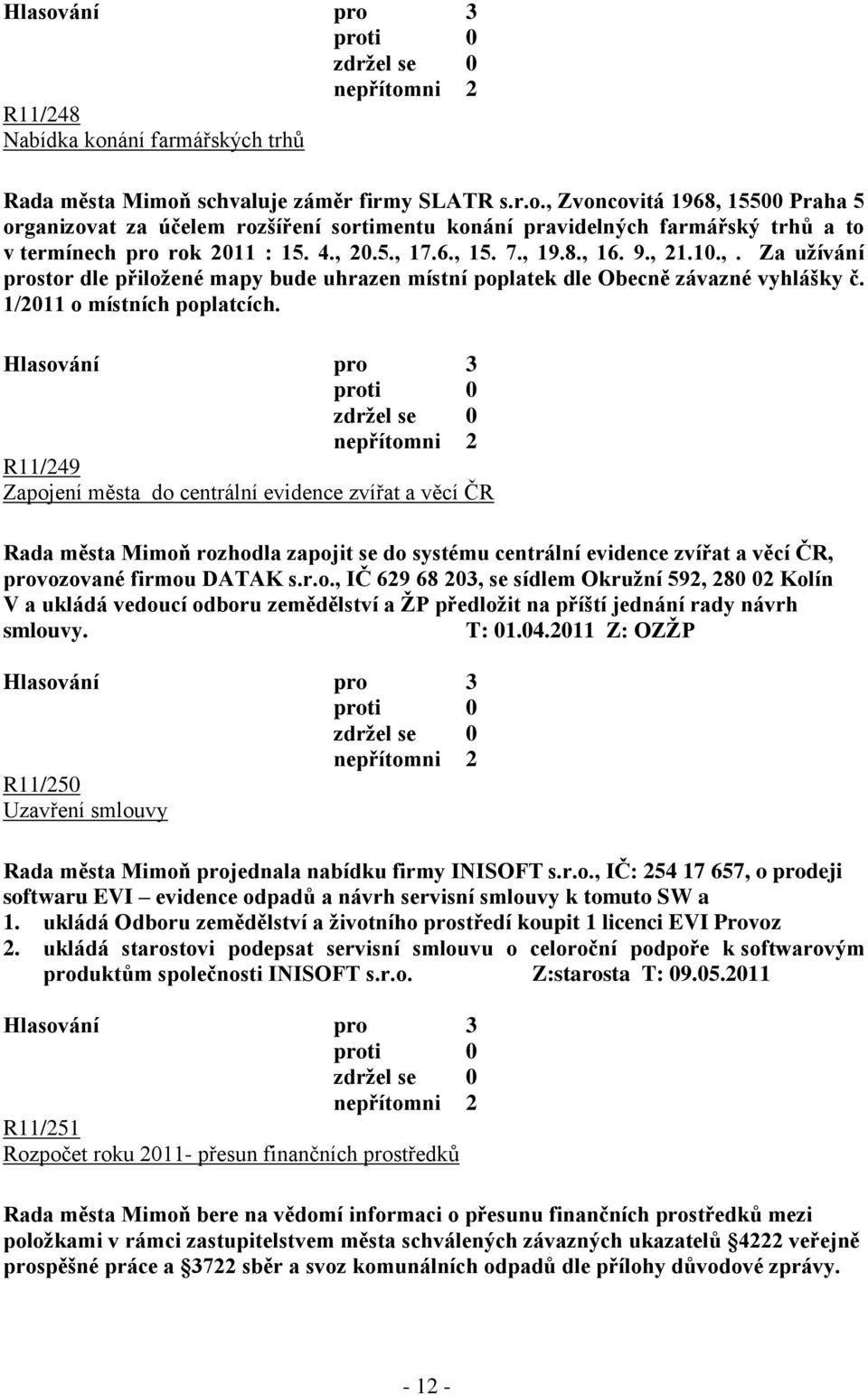 Hlasování pro 3
proti 0
zdržel se 0
nepřítomni 2

R11/248
Nabídka konání farmářských trhů

Rada města Mimoň schvaluje záměr firmy SLATR s.r.o., Zvoncovitá 1968, 15500 Praha 5 organizovat za účelem rozšíření sortimentu konání pravidelných farmářský trhů a to v termínech pro rok 2011 : 15. 4., 20.5., 17.6., 15. 7., 19.8., 16. 9., 21.10.,. Za užívání prostor dle přiložené mapy bude uhrazen místní poplatek dle Obecně závazné vyhlášky č. 1/2011 o místních poplatcích.

Hlasování pro 3
proti 0
zdržel se 0
nepřítomni 2

R11/249
Zapojení města do centrální evidence zvířat a věcí ČR

Rada města Mimoň rozhodla zapojit se do systému centrální evidence zvířat a věcí ČR, provozované firmou DATAK s.r.o., IČ 629 68 203, se sídlem Okružní 592, 280 02 Kolín V a ukládá vedoucí odboru zemědělství a ŽP předložit na příští jednání rady návrh smlouvy. T: 01.04.2011 Z: OZŽP

Hlasování pro 3
proti 0
zdržel se 0
nepřítomni 2

R11/250
Uzavření smlouvy

Rada města Mimoň projednala nabídku firmy INISOFT s.r.o., IČ: 254 17 657, o prodeji softwaru EVI – evidence odpadů a návrh servisní smlouvy k tomuto SW a
1. ukládá Odboru zemědělství a životního prostředí koupit 1 licenci EVI Provoz
2. ukládá starostovi podepsat servisní smlouvu o celoroční podpoře k softwarovým produktům společnosti INISOFT s.r.o. Z:starosta T: 09.05.2011

Hlasování pro 3
proti 0
zdržel se 0
nepřítomni 2

R11/251
Rozpočet roku 2011- přesun finančních prostředků

Rada města Mimoň bere na vědomí informaci o přesunu finančních prostředků mezi položkami v rámci zastupitelstvem města schválených závazných ukazatelů §4222 veřejně prospěšné práce a §3722 sběr a svoz komunálních odpadů dle přílohy důvodové zprávy.

- 12 -